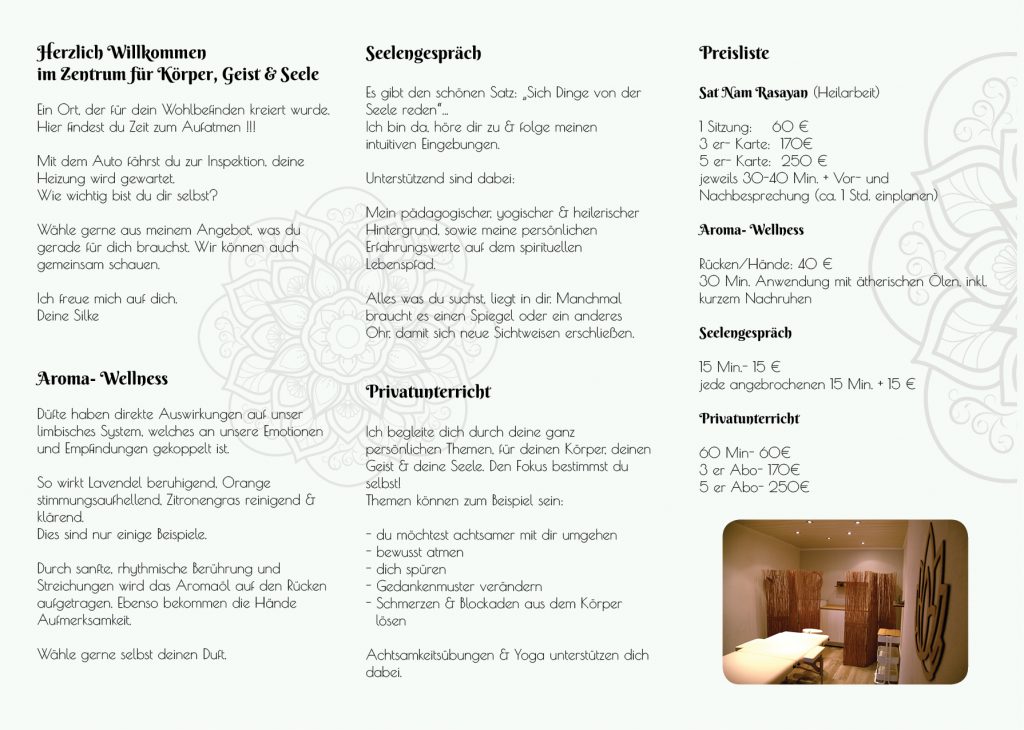 Herzlich Willkommen
im Zentrum für Körper, Geist & Seele

Ein Ort, der für dein Wohlbefinden kreiert wurde. Hier findest du Zeit zum Aufatmen !!!

Mit dem Auto fährst du zur Inspektion, deine Heizung wird gewartet.
Wie wichtig bist du dir selbst?

Wähle gerne aus meinem Angebot, was du gerade für dich brauchst. Wir können auch gemeinsam schauen.

Ich freue mich auf dich.
Deine Silke

Aroma- Wellness

Düfte haben direkte Auswirkungen auf unser limbisches System, welches an unsere Emotionen und Empfindungen gekoppelt ist.

So wirkt Lavendel beruhigend, Orange stimmungsaufhellend, Zitronengras reinigend & klärend.
Dies sind nur einige Beispiele.

Durch sanfte, rhythmische Berührung und Streichungen wird das Aromaöl auf den Rücken aufgetragen. Ebenso bekommen die Hände Aufmerksamkeit.

Wähle gerne selbst deinen Duft.

Seelengespräch

Es gibt den schönen Satz: „Sich Dinge von der Seele reden"...
Ich bin da, höre dir zu & folge meinen intuitiven Eingebungen.

Unterstützend sind dabei:

Mein pädagogischer, yogischer & heilerischer Hintergrund, sowie meine persönlichen Erfahrungswerte auf dem spirituellen Lebenspfad.

Alles was du suchst, liegt in dir. Manchmal braucht es einen Spiegel oder ein anderes Ohr, damit sich neue Sichtweisen erschließen.

Privatunterricht

Ich begleite dich durch deine ganz persönlichen Themen, für deinen Körper, deinen Geist & deine Seele. Den Fokus bestimmst du selbst!
Themen können zum Beispiel sein:

- du möchtest achtsamer mit dir umgehen
- bewusst atmen
- dich spüren
- Gedankenmuster verändern
- Schmerzen & Blockaden aus dem Körper lösen

Achtsamkeitsübungen & Yoga unterstützen dich dabei.

Preisliste

Sat Nam Rasayan (Heilarbeit)

1 Sitzung: 60 €
3 er- Karte: 170€
5 er- Karte: 250 €
jeweils 30-40 Min. + Vor- und Nachbesprechung (ca. 1 Std. einplanen)

Aroma- Wellness

Rücken/Hände: 40 €
30 Min. Anwendung mit ätherischen Ölen, inkl. kurzem Nachruhen

Seelengespräch

15 Min.- 15 €
jede angebrochenen 15 Min. + 15 €

Privatunterricht

60 Min- 60€
3 er Abo- 170€
5 er Abo- 250€